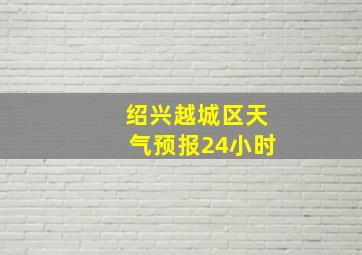 绍兴越城区天气预报24小时